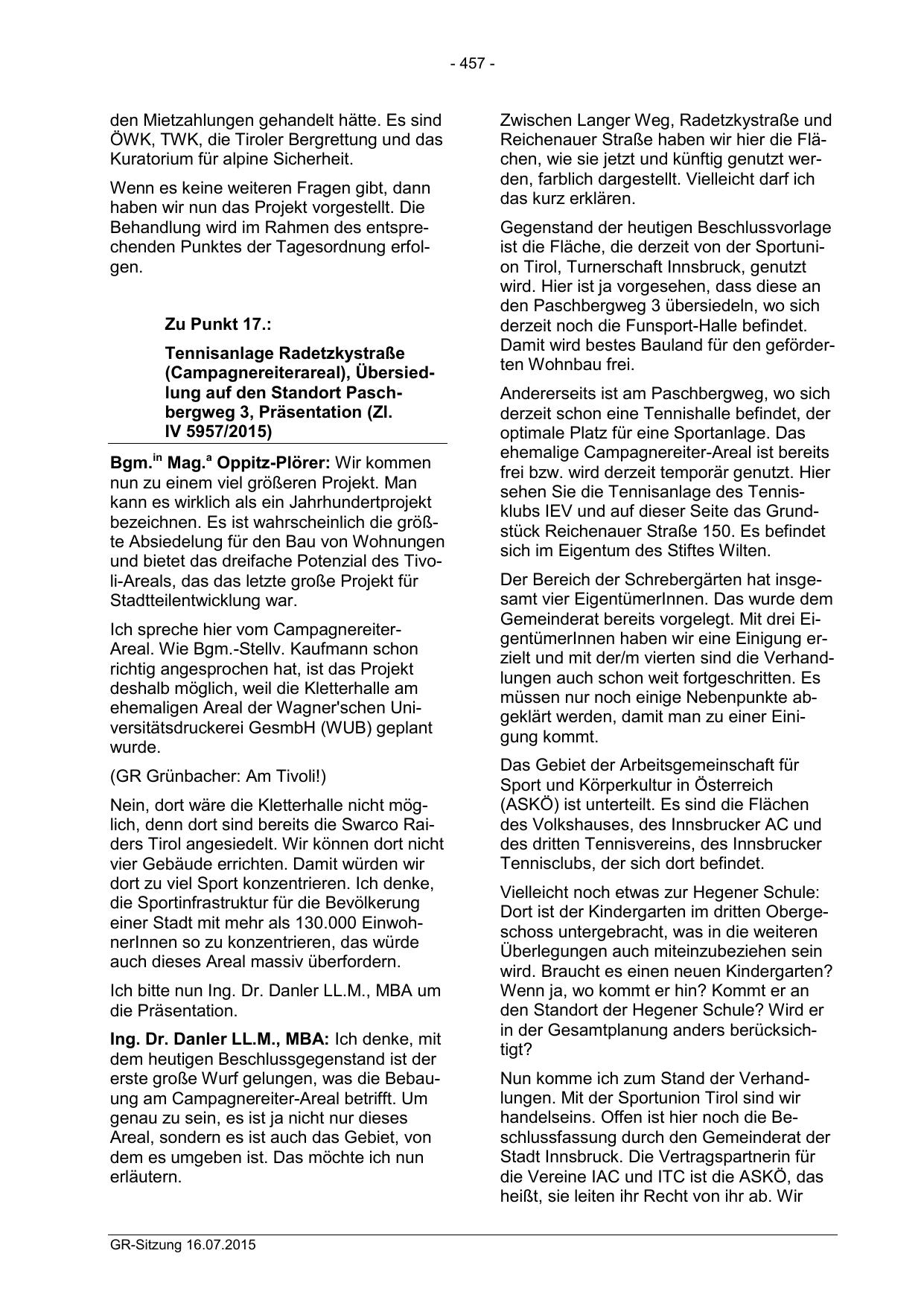 - 457 -

den Mietzahlungen gehandelt hätte. Es sind ÖWK, TWK, die Tiroler Bergrettung und das Kuratorium für alpine Sicherheit.

Wenn es keine weiteren Fragen gibt, dann haben wir nun das Projekt vorgestellt. Die Behandlung wird im Rahmen des entsprechenden Punktes der Tagesordnung erfolgen.

Zu Punkt 17.:

Tennisanlage Radetzkystraße (Campagnereiterareal), Übersiedlung auf den Standort Paschbergweg 3, Präsentation (Zl. IV 5957/2015)

Bgm.$^{in}$ Mag.$^{a}$ Oppitz-Plörer: Wir kommen nun zu einem viel größeren Projekt. Man kann es wirklich als ein Jahrhundertprojekt bezeichnen. Es ist wahrscheinlich die größte Absiedelung für den Bau von Wohnungen und bietet das dreifache Potenzial des Tivoli-Areals, das das letzte große Projekt für Stadtteilentwicklung war.

Ich spreche hier vom Campagnereiter-Areal. Wie Bgm.-Stellv. Kaufmann schon richtig angesprochen hat, ist das Projekt deshalb möglich, weil die Kletterhalle am ehemaligen Areal der Wagner'schen Universitätsdruckerei GesmbH (WUB) geplant wurde.

(GR Grünbacher: Am Tivoli!)

Nein, dort wäre die Kletterhalle nicht möglich, denn dort sind bereits die Swarco Raiders Tirol angesiedelt. Wir können dort nicht vier Gebäude errichten. Damit würden wir dort zu viel Sport konzentrieren. Ich denke, die Sportinfrastruktur für die Bevölkerung einer Stadt mit mehr als 130.000 EinwohnerInnen so zu konzentrieren, das würde auch dieses Areal massiv überfordern.

Ich bitte nun Ing. Dr. Danler LL.M., MBA um die Präsentation.

Ing. Dr. Danler LL.M., MBA: Ich denke, mit dem heutigen Beschlussgegenstand ist der erste große Wurf gelungen, was die Bebauung am Campagnereiter-Areal betrifft. Um genau zu sein, es ist ja nicht nur dieses Areal, sondern es ist auch das Gebiet, von dem es umgeben ist. Das möchte ich nun erläutern.

Zwischen Langer Weg, Radetzkystraße und Reichenauer Straße haben wir hier die Flächen, wie sie jetzt und künftig genutzt werden, farblich dargestellt. Vielleicht darf ich das kurz erklären.

Gegenstand der heutigen Beschlussvorlage ist die Fläche, die derzeit von der Sportunion Tirol, Turnerschaft Innsbruck, genutzt wird. Hier ist ja vorgesehen, dass diese an den Paschbergweg 3 übersiedeln, wo sich derzeit noch die Funsport-Halle befindet. Damit wird bestes Bauland für den geförderten Wohnbau frei.

Andererseits ist am Paschbergweg, wo sich derzeit schon eine Tennishalle befindet, der optimale Platz für eine Sportanlage. Das ehemalige Campagnereiter-Areal ist bereits frei bzw. wird derzeit temporär genutzt. Hier sehen Sie die Tennisanlage des Tennisklubs IEV und auf dieser Seite das Grundstück Reichenauer Straße 150. Es befindet sich im Eigentum des Stiftes Wilten.

Der Bereich der Schrebergärten hat insgesamt vier EigentümerInnen. Das wurde dem Gemeinderat bereits vorgelegt. Mit drei EigentümerInnen haben wir eine Einigung erzielt und mit der/m vierten sind die Verhandlungen auch schon weit fortgeschritten. Es müssen nur noch einige Nebenpunkte abgeklärt werden, damit man zu einer Einigung kommt.

Das Gebiet der Arbeitsgemeinschaft für Sport und Körperkultur in Österreich (ASKÖ) ist unterteilt. Es sind die Flächen des Volkshauses, des Innsbrucker AC und des dritten Tennisvereins, des Innsbrucker Tennisclubs, der sich dort befindet.

Vielleicht noch etwas zur Hegener Schule: Dort ist der Kindergarten im dritten Obergeschoss untergebracht, was in die weiteren Überlegungen auch miteinzubeziehen sein wird. Braucht es einen neuen Kindergarten? Wenn ja, wo kommt er hin? Kommt er an den Standort der Hegener Schule? Wird er in der Gesamtplanung anders berücksichtigt?

Nun komme ich zum Stand der Verhandlungen. Mit der Sportunion Tirol sind wir handelseins. Offen ist hier noch die Beschlussfassung durch den Gemeinderat der Stadt Innsbruck. Die Vertragspartnerin für die Vereine IAC und ITC ist die ASKÖ, das heißt, sie leiten ihr Recht von ihr ab. Wir

GR-Sitzung 16.07.2015